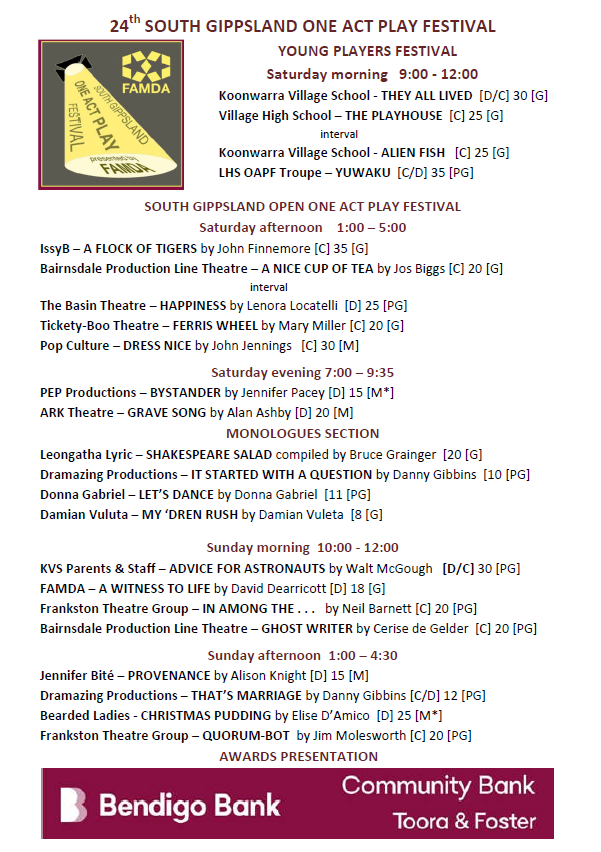 24$^{th}$ SOUTH GIPPSLAND ONE ACT PLAY FESTIVAL

FAMDA

SOUTH GIPPSLAND ONE ACT PLAY FESTIVAL presented by FAMDA

YOUNG PLAYERS FESTIVAL

Saturday morning 9:00 - 12:00

Koonwarra Village School - THEY ALL LIVED [D/C] 30 [G]
Village High School – THE PLAYHOUSE [C] 25 [G]
interval
Koonwarra Village School - ALIEN FISH [C] 25 [G]
LHS OAPF Troupe – YUWAKU [C/D] 35 [PG]

SOUTH GIPPSLAND OPEN ONE ACT PLAY FESTIVAL

Saturday afternoon 1:00 – 5:00

IssyB – A FLOCK OF TIGERS by John Finnemore [C] 35 [G]
Bairnsdale Production Line Theatre – A NICE CUP OF TEA by Jos Biggs [C] 20 [G]
interval
The Basin Theatre – HAPPINESS by Lenora Locatelli [D] 25 [PG]
Tickety-Boo Theatre – FERRIS WHEEL by Mary Miller [C] 20 [G]
Pop Culture – DRESS NICE by John Jennings [C] 30 [M]

Saturday evening 7:00 – 9:35

PEP Productions – BYSTANDER by Jennifer Pacey [D] 15 [M*]
ARK Theatre – GRAVE SONG by Alan Ashby [D] 20 [M]

MONOLOGUES SECTION

Leongatha Lyric – SHAKESPEARE SALAD compiled by Bruce Grainger [20 [G]
Dramazing Productions – IT STARTED WITH A QUESTION by Danny Gibbins [10 [PG]
Donna Gabriel – LET'S DANCE by Donna Gabriel [11 [PG]
Damian Vuluta – MY 'DREN RUSH by Damian Vuleta [8 [G]

Sunday morning 10:00 - 12:00

KVS Parents & Staff – ADVICE FOR ASTRONAUTS by Walt McGough [D/C] 30 [PG]
FAMDA – A WITNESS TO LIFE by David Dearricott [D] 18 [G]
Frankston Theatre Group – IN AMONG THE . . . by Neil Barnett [C] 20 [PG]
Bairnsdale Production Line Theatre – GHOST WRITER by Cerise de Gelder [C] 20 [PG]

Sunday afternoon 1:00 – 4:30

Jennifer Bité – PROVENANCE by Alison Knight [D] 15 [M]
Dramazing Productions – THAT'S MARRIAGE by Danny Gibbins [C/D] 12 [PG]
Bearded Ladies - CHRISTMAS PUDDING by Elise D'Amico [D] 25 [M*]
Frankston Theatre Group – QUORUM-BOT by Jim Molesworth [C] 20 [PG]

AWARDS PRESENTATION

Bendigo Bank Community Bank Toora & Foster